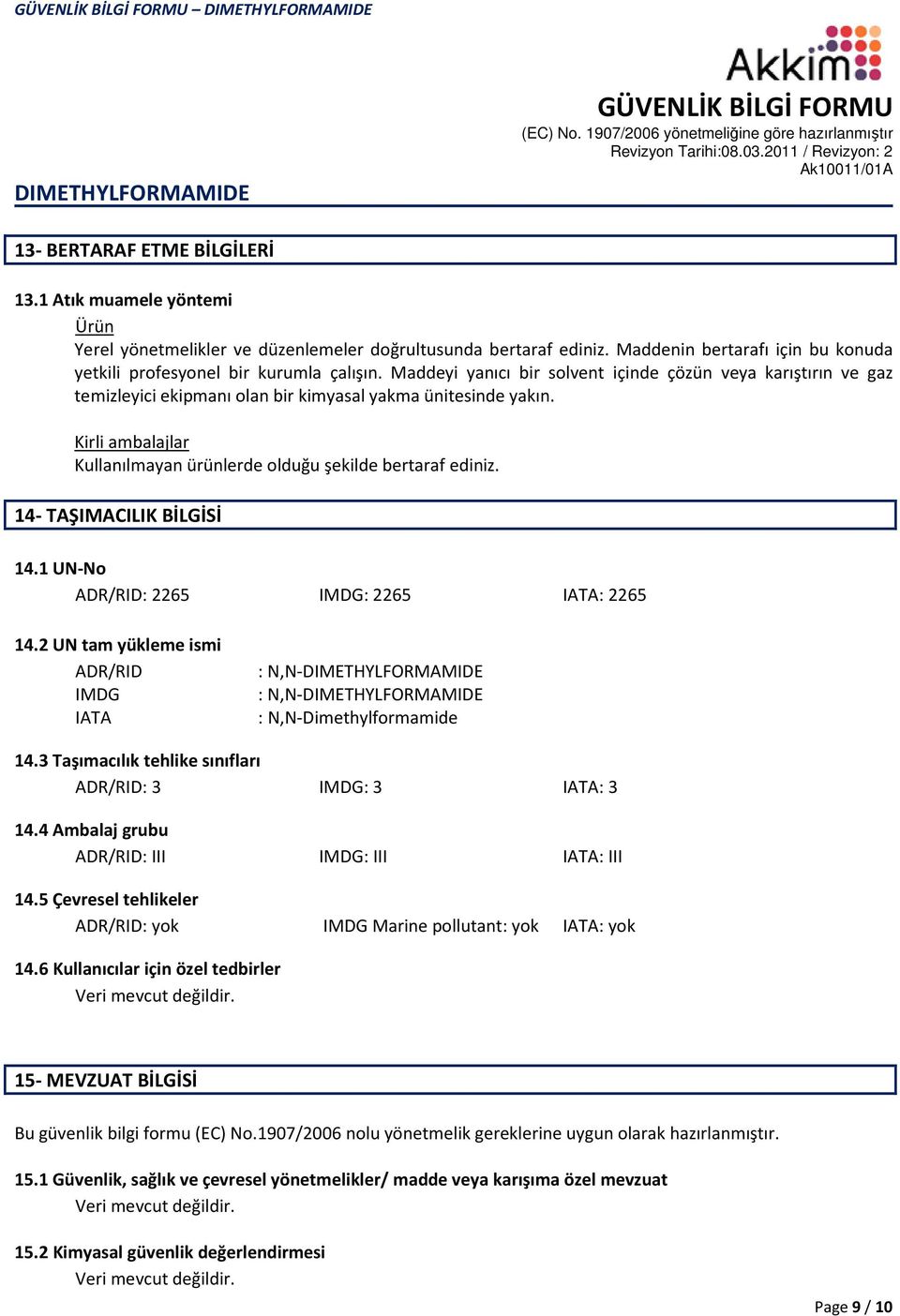 GÜVENLİK BİLGİ FORMU – DIMETHYLFORMAMIDE

Akkim

GÜVENLİK BİLGİ FORMU
(EC) No. 1907/2006 yönetmeliğine göre hazırlanmıştır
Revizyon Tarihi:08.03.2011 / Revizyon: 2
Ak10011/01A

DIMETHYLFORMAMIDE

13- BERTARAF ETME BİLGİLERİ

13.1 Atık muamele yöntemi
Ürün
Yerel yönetmelikler ve düzenlemeler doğrultusunda bertaraf ediniz. Maddenin bertarafı için bu konuda yetkili profesyonel bir kurumla çalışın. Maddeyi yanıcı bir solvent içinde çözün veya karıştırın ve gaz temizleyici ekipmanı olan bir kimyasal yakma ünitesinde yakın.

Kirli ambalajlar
Kullanılmayan ürünlerde olduğu şekilde bertaraf ediniz.

14- TAŞIMACILIK BİLGİSİ

14.1 UN-No
ADR/RID: 2265 IMDG: 2265 IATA: 2265

14.2 UN tam yükleme ismi
ADR/RID : N,N-DIMETHYLFORMAMIDE
IMDG : N,N-DIMETHYLFORMAMIDE
IATA : N,N-Dimethylformamide

14.3 Taşımacılık tehlike sınıfları
ADR/RID: 3 IMDG: 3 IATA: 3

14.4 Ambalaj grubu
ADR/RID: III IMDG: III IATA: III

14.5 Çevresel tehlikeler
ADR/RID: yok IMDG Marine pollutant: yok IATA: yok

14.6 Kullanıcılar için özel tedbirler
Veri mevcut değildir.

15- MEVZUAT BİLGİSİ

Bu güvenlik bilgi formu (EC) No.1907/2006 nolu yönetmelik gereklerine uygun olarak hazırlanmıştır.

15.1 Güvenlik, sağlık ve çevresel yönetmelikler/ madde veya karışıma özel mevzuat
Veri mevcut değildir.

15.2 Kimyasal güvenlik değerlendirmesi
Veri mevcut değildir.

Page 9 / 10